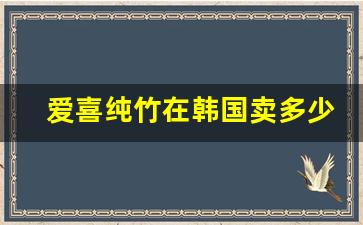 爱喜纯竹在韩国卖多少